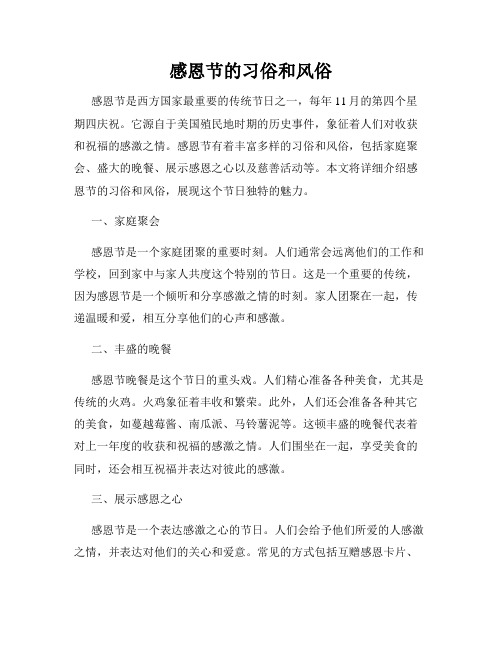 感恩节的习俗和风俗

感恩节是西方国家最重要的传统节日之一，每年11月的第四个星期四庆祝。它源自于美国殖民地时期的历史事件，象征着人们对收获和祝福的感激之情。感恩节有着丰富多样的习俗和风俗，包括家庭聚会、盛大的晚餐、展示感恩之心以及慈善活动等。本文将详细介绍感恩节的习俗和风俗，展现这个节日独特的魅力。

一、家庭聚会

感恩节是一个家庭团聚的重要时刻。人们通常会远离他们的工作和学校，回到家中与家人共度这个特别的节日。这是一个重要的传统，因为感恩节是一个倾听和分享感激之情的时刻。家人团聚在一起，传递温暖和爱，相互分享他们的心声和感激。

二、丰盛的晚餐

感恩节晚餐是这个节日的重头戏。人们精心准备各种美食，尤其是传统的火鸡。火鸡象征着丰收和繁荣。此外，人们还会准备各种其它的美食，如蔓越莓酱、南瓜派、马铃薯泥等。这顿丰盛的晚餐代表着对上一年度的收获和祝福的感激之情。人们围坐在一起，享受美食的同时，还会相互祝福并表达对彼此的感激。

三、展示感恩之心

感恩节是一个表达感激之心的节日。人们会给予他们所爱的人感激之情，并表达对他们的关心和爱意。常见的方式包括互赠感恩卡片、